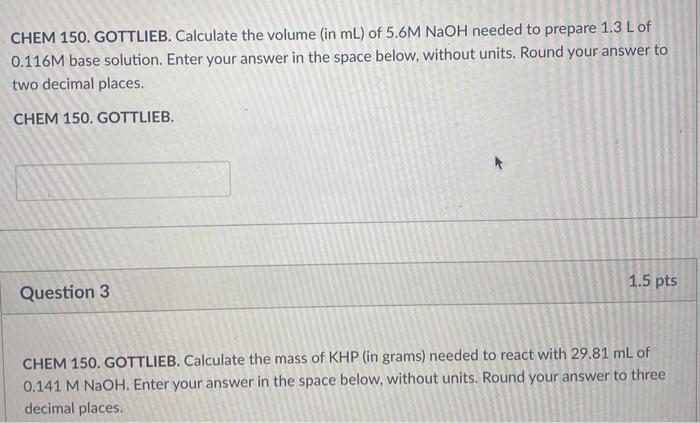 CHEM 150. GOTTLIEB. Calculate the volume (in mL) of 5.6M NaOH needed to prepare 1.3 L of 0.116M base solution. Enter your answer in the space below, without units. Round your answer to two decimal places.

CHEM 150. GOTTLIEB.

Question 3

1.5 pts

CHEM 150. GOTTLIEB. Calculate the mass of KHP (in grams) needed to react with 29.81 mL of 0.141 M NaOH. Enter your answer in the space below, without units. Round your answer to three decimal places.